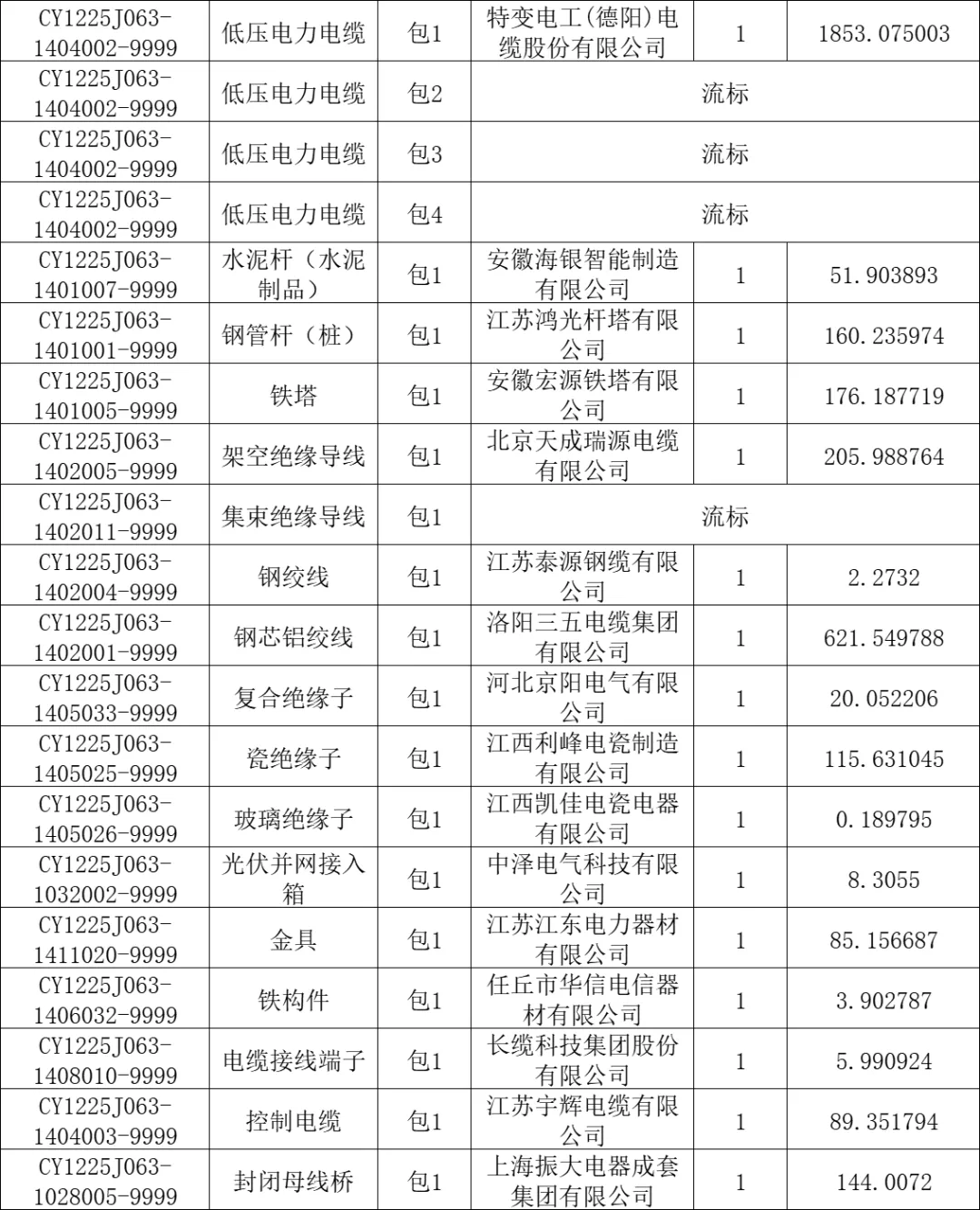 | CY1225J063-1404002-9999 | 低压电力电缆 | 包1 | 特变电工(德阳)电缆股份有限公司 | 1 | 1853.075003 |
|---|---|---|---|---|---|
| CY1225J063-1404002-9999 | 低压电力电缆 | 包2 | 流标 | | |
| CY1225J063-1404002-9999 | 低压电力电缆 | 包3 | 流标 | | |
| CY1225J063-1404002-9999 | 低压电力电缆 | 包4 | 流标 | | |
| CY1225J063-1401007-9999 | 水泥杆（水泥制品） | 包1 | 安徽海银智能制造有限公司 | 1 | 51.903893 |
| CY1225J063-1401001-9999 | 钢管杆（桩） | 包1 | 江苏鸿光杆塔有限公司 | 1 | 160.235974 |
| CY1225J063-1401005-9999 | 铁塔 | 包1 | 安徽宏源铁塔有限公司 | 1 | 176.187719 |
| CY1225J063-1402005-9999 | 架空绝缘导线 | 包1 | 北京天成瑞源电缆有限公司 | 1 | 205.988764 |
| CY1225J063-1402011-9999 | 集束绝缘导线 | 包1 | 流标 | | |
| CY1225J063-1402004-9999 | 钢绞线 | 包1 | 江苏泰源钢缆有限公司 | 1 | 2.2732 |
| CY1225J063-1402001-9999 | 钢芯铝绞线 | 包1 | 洛阳三五电缆集团有限公司 | 1 | 621.549788 |
| CY1225J063-1405033-9999 | 复合绝缘子 | 包1 | 河北京阳电气有限公司 | 1 | 20.052206 |
| CY1225J063-1405025-9999 | 瓷绝缘子 | 包1 | 江西利峰电瓷制造有限公司 | 1 | 115.631045 |
| CY1225J063-1405026-9999 | 玻璃绝缘子 | 包1 | 江西凯佳电瓷电器有限公司 | 1 | 0.189795 |
| CY1225J063-1032002-9999 | 光伏并网接入箱 | 包1 | 中泽电气科技有限公司 | 1 | 8.3055 |
| CY1225J063-1411020-9999 | 金具 | 包1 | 江苏江东电力器材有限公司 | 1 | 85.156687 |
| CY1225J063-1406032-9999 | 铁构件 | 包1 | 任丘市华信电信器材有限公司 | 1 | 3.902787 |
| CY1225J063-1408010-9999 | 电缆接线端子 | 包1 | 长缆科技集团股份有限公司 | 1 | 5.990924 |
| CY1225J063-1404003-9999 | 控制电缆 | 包1 | 江苏宇辉电缆有限公司 | 1 | 89.351794 |
| CY1225J063-1028005-9999 | 封闭母线桥 | 包1 | 上海振大电器成套集团有限公司 | 1 | 144.0072 |